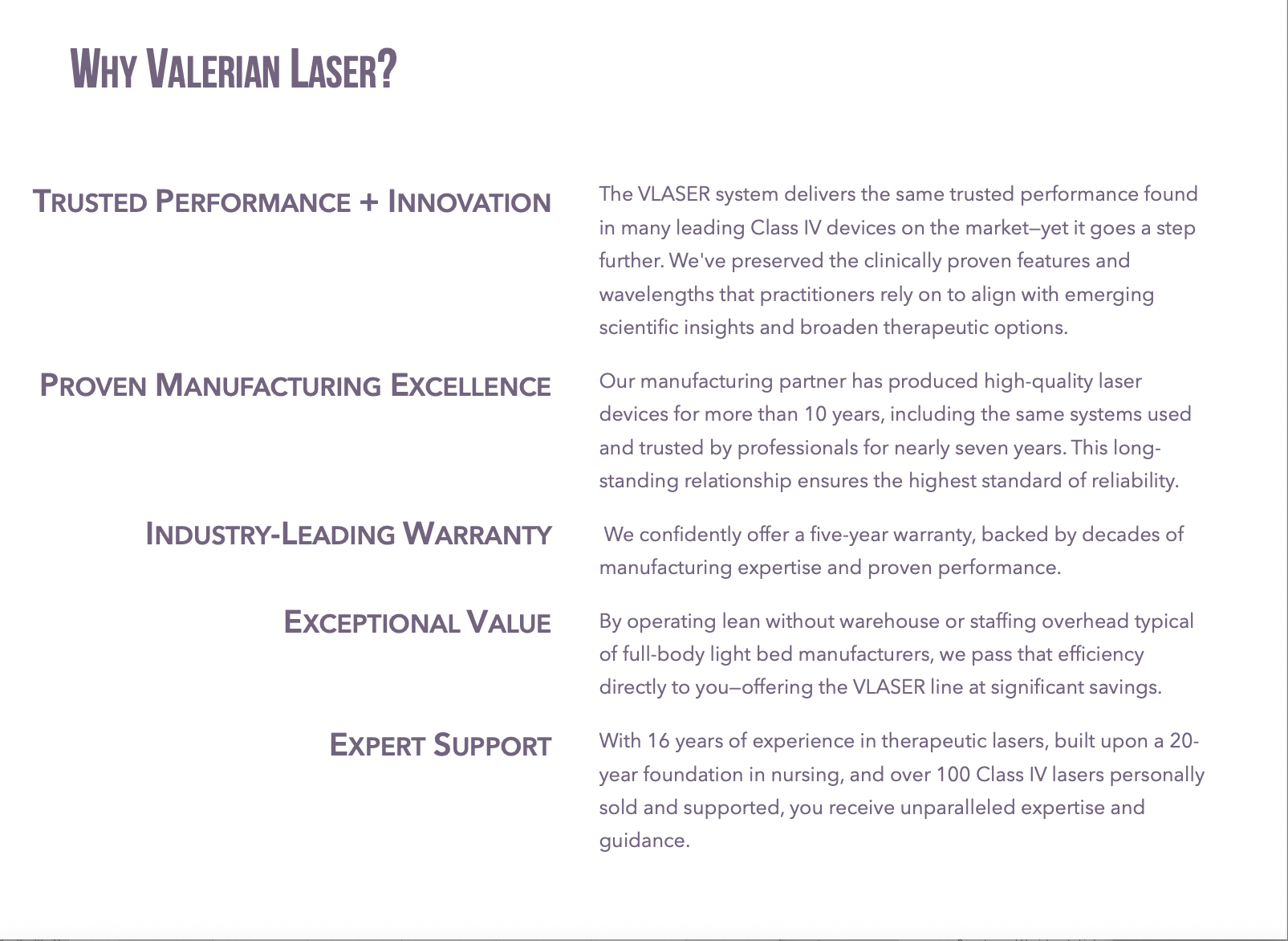 WHY VALERIAN LASER?

TRUSTED PERFORMANCE + INNOVATION

The VLASER system delivers the same trusted performance found in many leading Class IV devices on the market—yet it goes a step further. We've preserved the clinically proven features and wavelengths that practitioners rely on to align with emerging scientific insights and broaden therapeutic options.

PROVEN MANUFACTURING EXCELLENCE

Our manufacturing partner has produced high-quality laser devices for more than 10 years, including the same systems used and trusted by professionals for nearly seven years. This long-standing relationship ensures the highest standard of reliability.

INDUSTRY-LEADING WARRANTY

We confidently offer a five-year warranty, backed by decades of manufacturing expertise and proven performance.

EXCEPTIONAL VALUE

By operating lean without warehouse or staffing overhead typical of full-body light bed manufacturers, we pass that efficiency directly to you—offering the VLASER line at significant savings.

EXPERT SUPPORT

With 16 years of experience in therapeutic lasers, built upon a 20-year foundation in nursing, and over 100 Class IV lasers personally sold and supported, you receive unparalleled expertise and guidance.